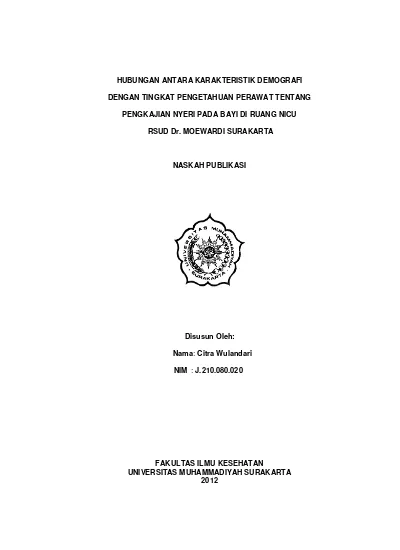 HUBUNGAN ANTARA KARAKTERISTIK DEMOGRAFI DENGAN TINGKAT PENGETAHUAN PERAWAT TENTANG PENGKAJIAN NYERI PADA BAYI DI RUANG NICU RSUD Dr. MOEWARDI SURAKARTA

NASKAH PUBLIKASI

UNIVERSITAS MUHAMMADIYAH SURAKARTA

Disusun Oleh:

Nama: Citra Wulandari

NIM : J. 210.080.020

FAKULTAS ILMU KESEHATAN
UNIVERSITAS MUHAMMADIYAH SURAKARTA
2012